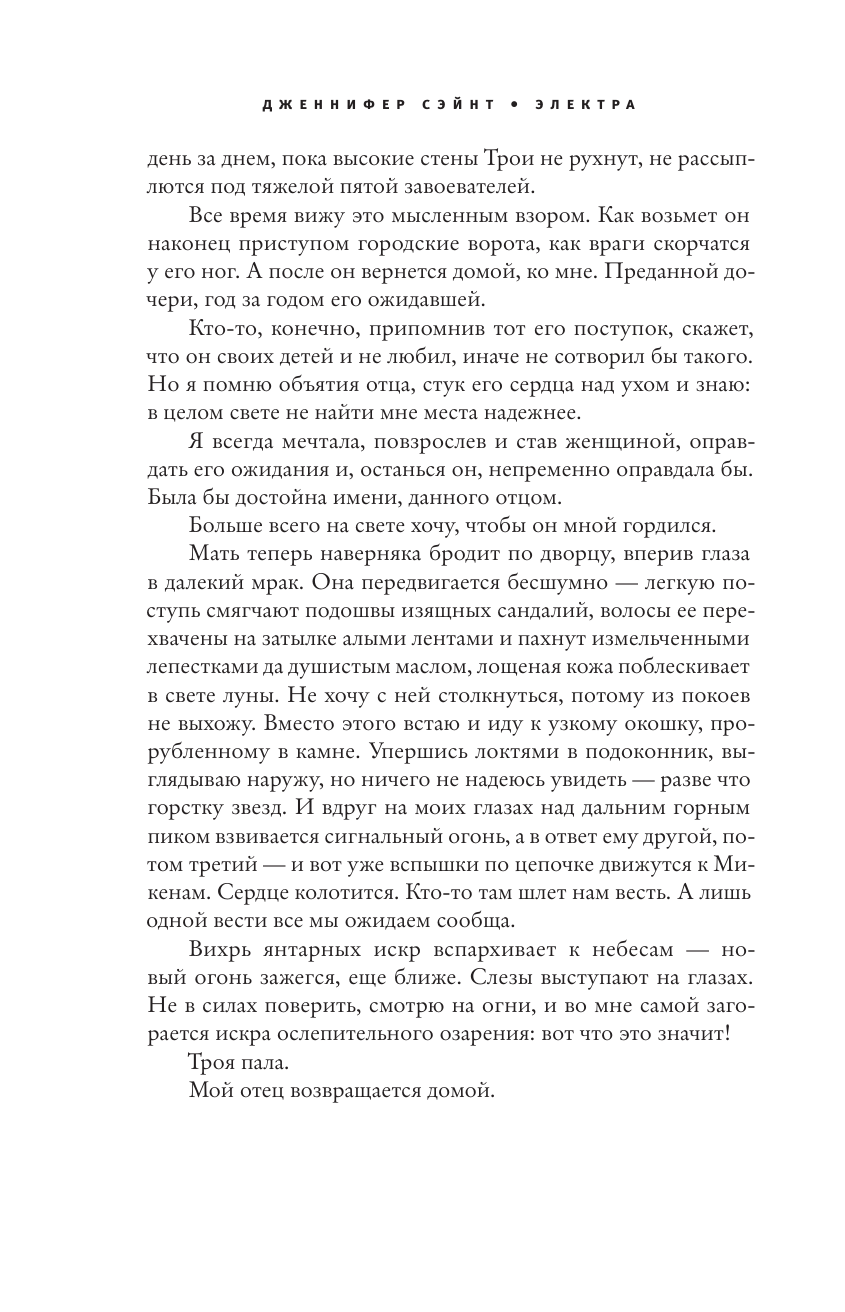 ДЖЕННИФЕР СЭЙНТ • ЭЛЕКТРА

день за днем, пока высокие стены Трои не рухнут, не рассыплются под тяжелой пятой завоевателей.

Все время вижу это мысленным взором. Как возьмет он наконец приступом городские ворота, как враги скорчатся у его ног. А после он вернется домой, ко мне. Преданной дочери, год за годом его ожидавшей.

Кто-то, конечно, припомнив тот его поступок, скажет, что он своих детей и не любил, иначе не сотворил бы такого. Но я помню объятия отца, стук его сердца над ухом и знаю: в целом свете не найти мне места надежнее.

Я всегда мечтала, повзрослев и став женщиной, оправдать его ожидания и, останься он, непременно оправдала бы. Была бы достойна имени, данного отцом.

Больше всего на свете хочу, чтобы он мной гордился.

Мать теперь наверняка бродит по дворцу, вперив глаза в далекий мрак. Она передвигается бесшумно — легкую поступь смягчают подошвы изящных сандалий, волосы ее перехвачены на затылке алыми лентами и пахнут измельченными лепестками да душистым маслом, лощеная кожа поблескивает в свете луны. Не хочу с ней столкнуться, потому из покоев не выхожу. Вместо этого встаю и иду к узкому окошку, прорубленному в камне. Упершись локтями в подоконник, выглядываю наружу, но ничего не надеюсь увидеть — разве что горстку звезд. И вдруг на моих глазах над дальним горным пиком взвивается сигнальный огонь, а в ответ ему другой, потом третий — и вот уже вспышки по цепочке движутся к Микенам. Сердце колотится. Кто-то там шлет нам весть. А лишь одной вести все мы ожидаем сообща.

Вихрь янтарных искр вспархивает к небесам — новый огонь зажегся, еще ближе. Слезы выступают на глазах. Не в силах поверить, смотрю на огни, и во мне самой загорается искра ослепительного озарения: вот что это значит!

Троя пала.

Мой отец возвращается домой.